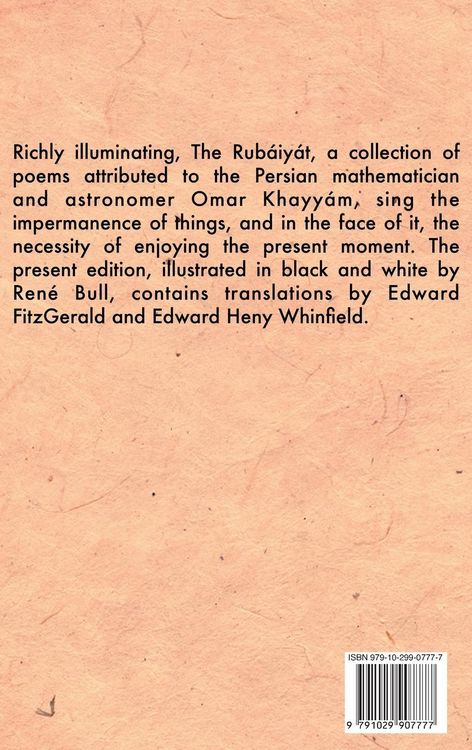 Richly illuminating, The Rubáiyát, a collection of poems attributed to the Persian mathematician and astronomer Omar Khayyám, sing the impermanence of things, and in the face of it, the necessity of enjoying the present moment. The present edition, illustrated in black and white by René Bull, contains translations by Edward FitzGerald and Edward Heny Whinfield.

ISBN 979-10-299-0777-7

9 791029 907777